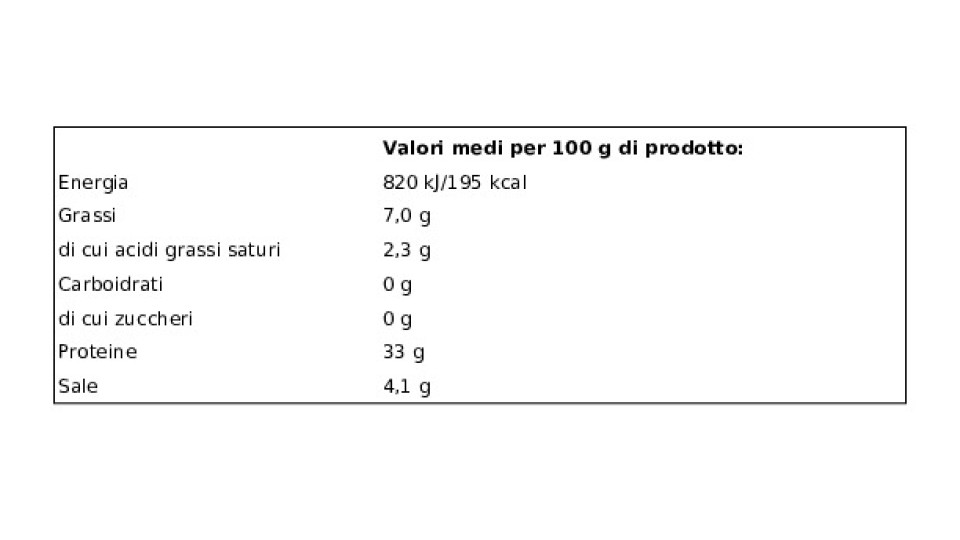 |  | Valori medi per 100 g di prodotto: |
|---|---|
| Energia | 820 kJ/195 kcal |
| Grassi | 7,0 g |
| di cui acidi grassi saturi | 2,3 g |
| Carboidrati | 0 g |
| di cui zuccheri | 0 g |
| Proteine | 33 g |
| Sale | 4,1 g |